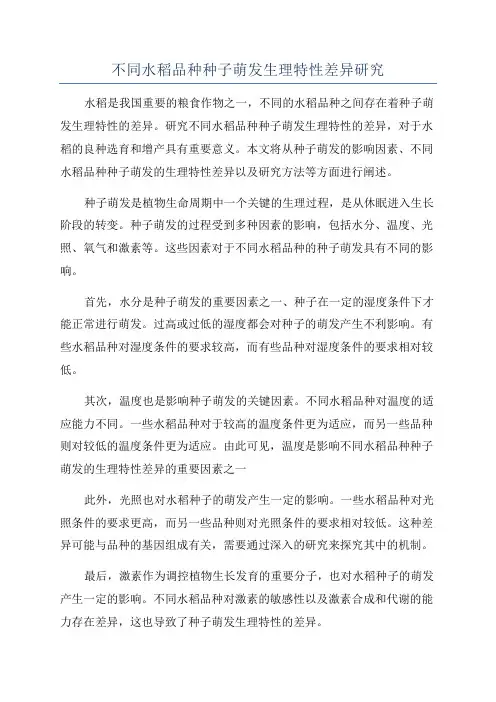 不同水稻品种种子萌发生理特性差异研究

水稻是我国重要的粮食作物之一，不同的水稻品种之间存在着种子萌发生理特性的差异。研究不同水稻品种种子萌发生理特性的差异，对于水稻的良种选育和增产具有重要意义。本文将从种子萌发的影响因素、不同水稻品种种子萌发的生理特性差异以及研究方法等方面进行阐述。

种子萌发是植物生命周期中一个关键的生理过程，是从休眠进入生长阶段的转变。种子萌发的过程受到多种因素的影响，包括水分、温度、光照、氧气和激素等。这些因素对于不同水稻品种的种子萌发具有不同的影响。

首先，水分是种子萌发的重要因素之一、种子在一定的湿度条件下才能正常进行萌发。过高或过低的湿度都会对种子的萌发产生不利影响。有些水稻品种对湿度条件的要求较高，而有些品种对湿度条件的要求相对较低。

其次，温度也是影响种子萌发的关键因素。不同水稻品种对温度的适应能力不同。一些水稻品种对于较高的温度条件更为适应，而另一些品种则对较低的温度条件更为适应。由此可见，温度是影响不同水稻品种种子萌发的生理特性差异的重要因素之一

此外，光照也对水稻种子的萌发产生一定的影响。一些水稻品种对光照条件的要求更高，而另一些品种则对光照条件的要求相对较低。这种差异可能与品种的基因组成有关，需要通过深入的研究来探究其中的机制。

最后，激素作为调控植物生长发育的重要分子，也对水稻种子的萌发产生一定的影响。不同水稻品种对激素的敏感性以及激素合成和代谢的能力存在差异，这也导致了种子萌发生理特性的差异。